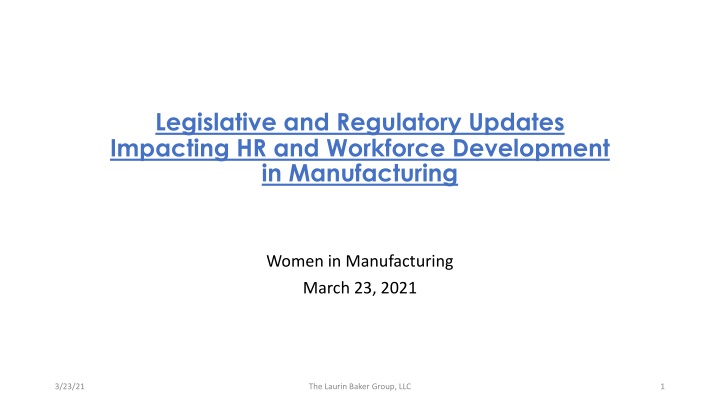 Legislative and Regulatory Updates Impacting HR and Workforce Development in Manufacturing

Women in Manufacturing
March 23, 2021

3/23/21

The Laurin Baker Group, LLC

1